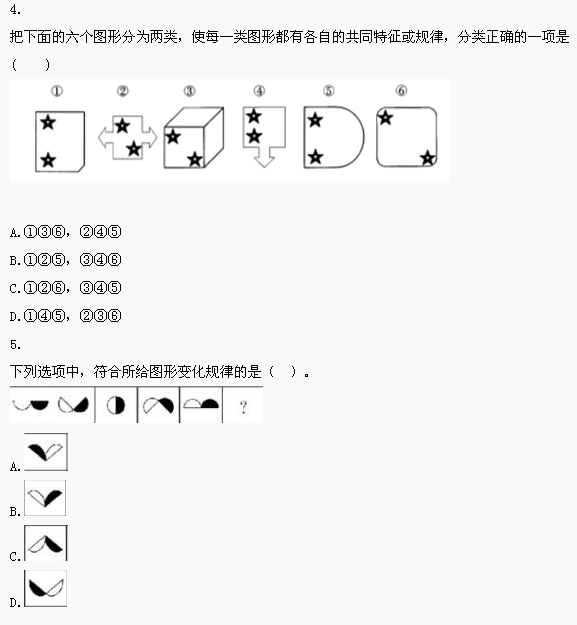 4.

把下面的六个图形分为两类，使每一类图形都有各自的共同特征或规律，分类正确的一项是（　　）

①　②　③　④　⑤　⑥

A.①③⑥，②④⑤

B.①②⑤，③④⑥

C.①②⑥，③④⑤

D.①④⑤，②③⑥

5.

下列选项中，符合所给图形变化规律的是（　）。

?

A.

B.

C.

D.